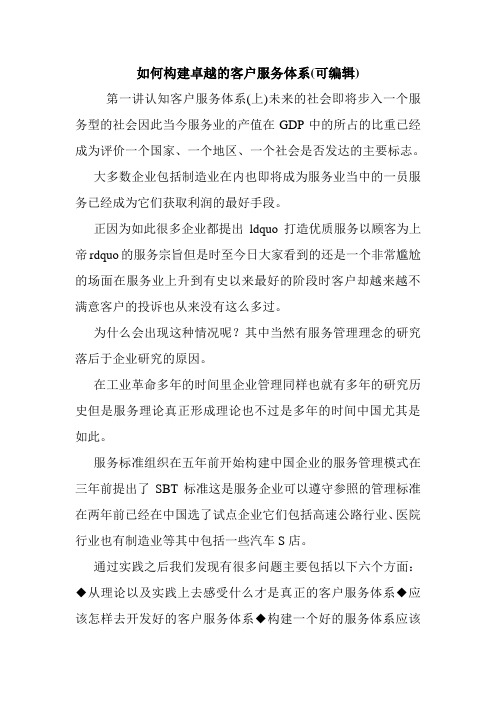 如何构建卓越的客户服务体系(可编辑)

第一讲认知客户服务体系(上)未来的社会即将步入一个服务型的社会因此当今服务业的产值在 GDP 中的所占的比重已经成为评价一个国家、一个地区、一个社会是否发达的主要标志。

大多数企业包括制造业在内也即将成为服务业当中的一员服务已经成为它们获取利润的最好手段。

正因为如此很多企业都提出 ldquo 打造优质服务以顾客为上帝 rdquo 的服务宗旨但是时至今日大家看到的还是一个非常尴尬的场面在服务业上升到有史以来最好的阶段时客户却越来越不满意客户的投诉也从来没有这么多过。

为什么会出现这种情况呢？其中当然有服务管理理念的研究落后于企业研究的原因。

在工业革命多年的时间里企业管理同样也就有多年的研究历史但是服务理论真正形成理论也不过是多年的时间中国尤其是如此。

服务标准组织在五年前开始构建中国企业的服务管理模式在三年前提出了 SBT 标准这是服务企业可以遵守参照的管理标准在两年前已经在中国选了试点企业它们包括高速公路行业、医院行业也有制造业等其中包括一些汽车 S 店。

通过实践之后我们发现有很多问题主要包括以下六个方面：◆从理论以及实践上去感受什么才是真正的客户服务体系◆应该怎样去开发好的客户服务体系◆构建一个好的服务体系应该